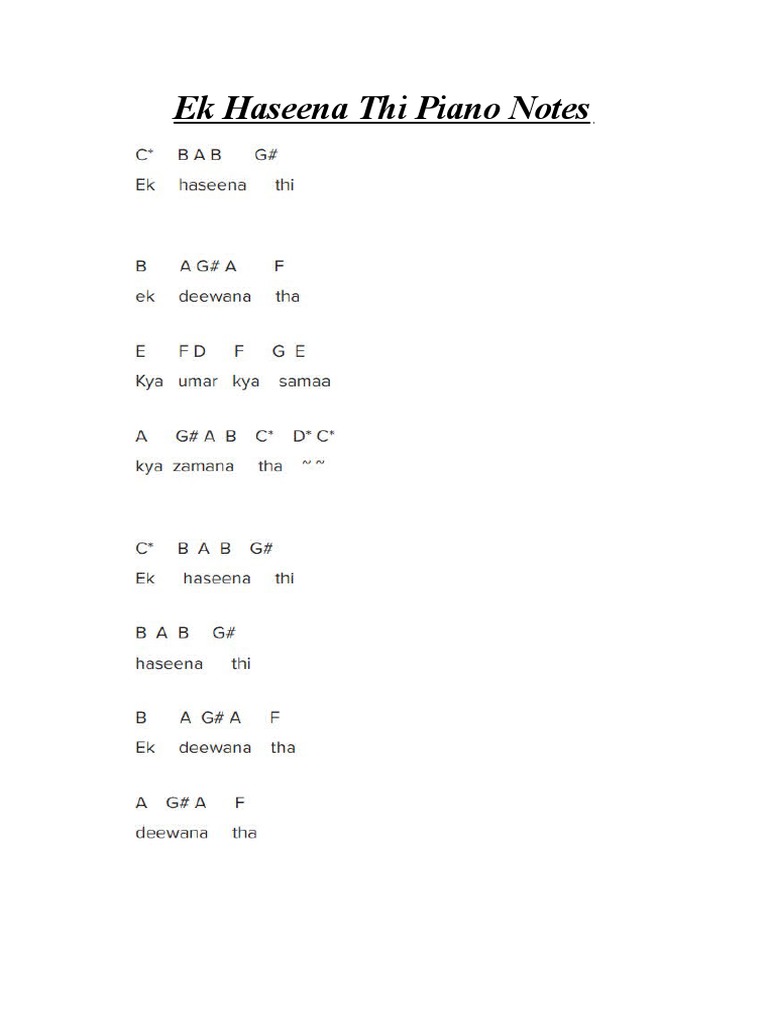 Ek Haseena Thi Piano Notes

C* B A B G#
Ek haseena thi

B A G# A F
ek deewana tha

E F D F G E
Kya umar kya samaa

A G# A B C* D* C*
kya zamana tha ~ ~

C* B A B G#
Ek haseena thi

B A B G#
haseena thi

B A G# A F
Ek deewana tha

A G# A F
deewana tha